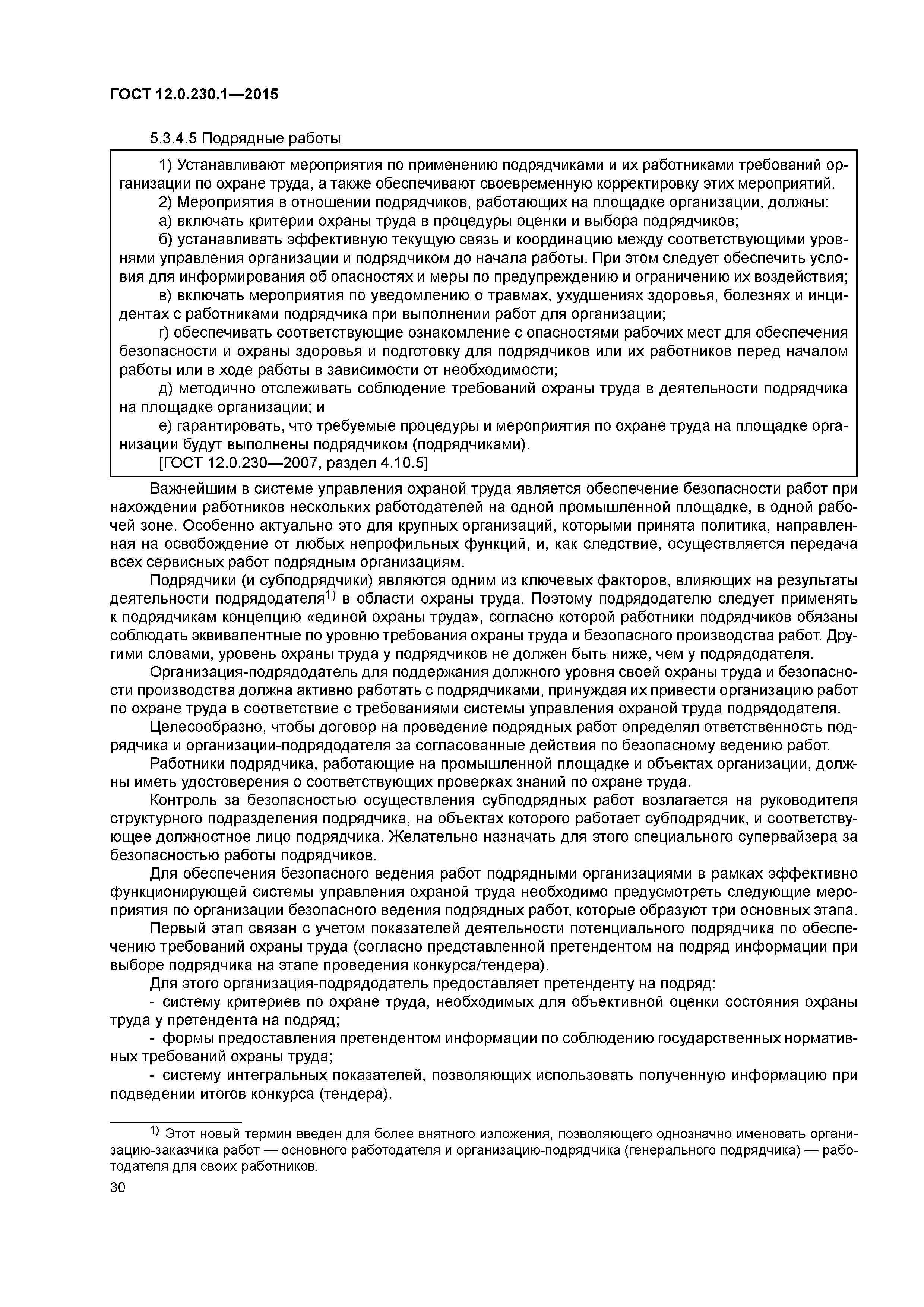 ГОСТ 12.0.230.1—2015

5.3.4.5 Подрядные работы

1) Устанавливают мероприятия по применению подрядчиками и их работниками требований организации по охране труда, а также обеспечивают своевременную корректировку этих мероприятий.

2) Мероприятия в отношении подрядчиков, работающих на площадке организации, должны:

а) включать критерии охраны труда в процедуры оценки и выбора подрядчиков;

б) устанавливать эффективную текущую связь и координацию между соответствующими уровнями управления организации и подрядчиком до начала работы. При этом следует обеспечить условия для информирования об опасностях и меры по предупреждению и ограничению их воздействия;

в) включать мероприятия по уведомлению о травмах, ухудшениях здоровья, болезнях и инцидентах с работниками подрядчика при выполнении работ для организации;

г) обеспечивать соответствующие ознакомление с опасностями рабочих мест для обеспечения безопасности и охраны здоровья и подготовку для подрядчиков или их работников перед началом работы или в ходе работы в зависимости от необходимости;

д) методично отслеживать соблюдение требований охраны труда в деятельности подрядчика на площадке организации; и

е) гарантировать, что требуемые процедуры и мероприятия по охране труда на площадке организации будут выполнены подрядчиком (подрядчиками).

[ГОСТ 12.0.230—2007, раздел 4.10.5]

Важнейшим в системе управления охраной труда является обеспечение безопасности работ при нахождении работников нескольких работодателей на одной промышленной площадке, в одной рабочей зоне. Особенно актуально это для крупных организаций, которыми принята политика, направленная на освобождение от любых непрофильных функций, и, как следствие, осуществляется передача всех сервисных работ подрядным организациям.

Подрядчики (и субподрядчики) являются одним из ключевых факторов, влияющих на результаты деятельности подрядодателя$^{1)}$ в области охраны труда. Поэтому подрядодателю следует применять к подрядчикам концепцию «единой охраны труда», согласно которой работники подрядчиков обязаны соблюдать эквивалентные по уровню требования охраны труда и безопасного производства работ. Другими словами, уровень охраны труда у подрядчиков не должен быть ниже, чем у подрядодателя.

Организация-подрядодатель для поддержания должного уровня своей охраны труда и безопасности производства должна активно работать с подрядчиками, принуждая их привести организацию работ по охране труда в соответствие с требованиями системы управления охраной труда подрядодателя.

Целесообразно, чтобы договор на проведение подрядных работ определял ответственность подрядчика и организации-подрядодателя за согласованные действия по безопасному ведению работ.

Работники подрядчика, работающие на промышленной площадке и объектах организации, должны иметь удостоверения о соответствующих проверках знаний по охране труда.

Контроль за безопасностью осуществления субподрядных работ возлагается на руководителя структурного подразделения подрядчика, на объектах которого работает субподрядчик, и соответствующее должностное лицо подрядчика. Желательно назначать для этого специального супервайзера за безопасностью работы подрядчиков.

Для обеспечения безопасного ведения работ подрядными организациями в рамках эффективно функционирующей системы управления охраной труда необходимо предусмотреть следующие мероприятия по организации безопасного ведения подрядных работ, которые образуют три основных этапа.

Первый этап связан с учетом показателей деятельности потенциального подрядчика по обеспечению требований охраны труда (согласно представленной претендентом на подряд информации при выборе подрядчика на этапе проведения конкурса/тендера).

Для этого организация-подрядодатель предоставляет претенденту на подряд:

- систему критериев по охране труда, необходимых для объективной оценки состояния охраны труда у претендента на подряд;

- формы предоставления претендентом информации по соблюдению государственных нормативных требований охраны труда;

- систему интегральных показателей, позволяющих использовать полученную информацию при подведении итогов конкурса (тендера).

$^{1)}$ Этот новый термин введен для более внятного изложения, позволяющего однозначно именовать организацию-заказчика работ — основного работодателя и организацию-подрядчика (генерального подрядчика) — работодателя для своих работников.

30